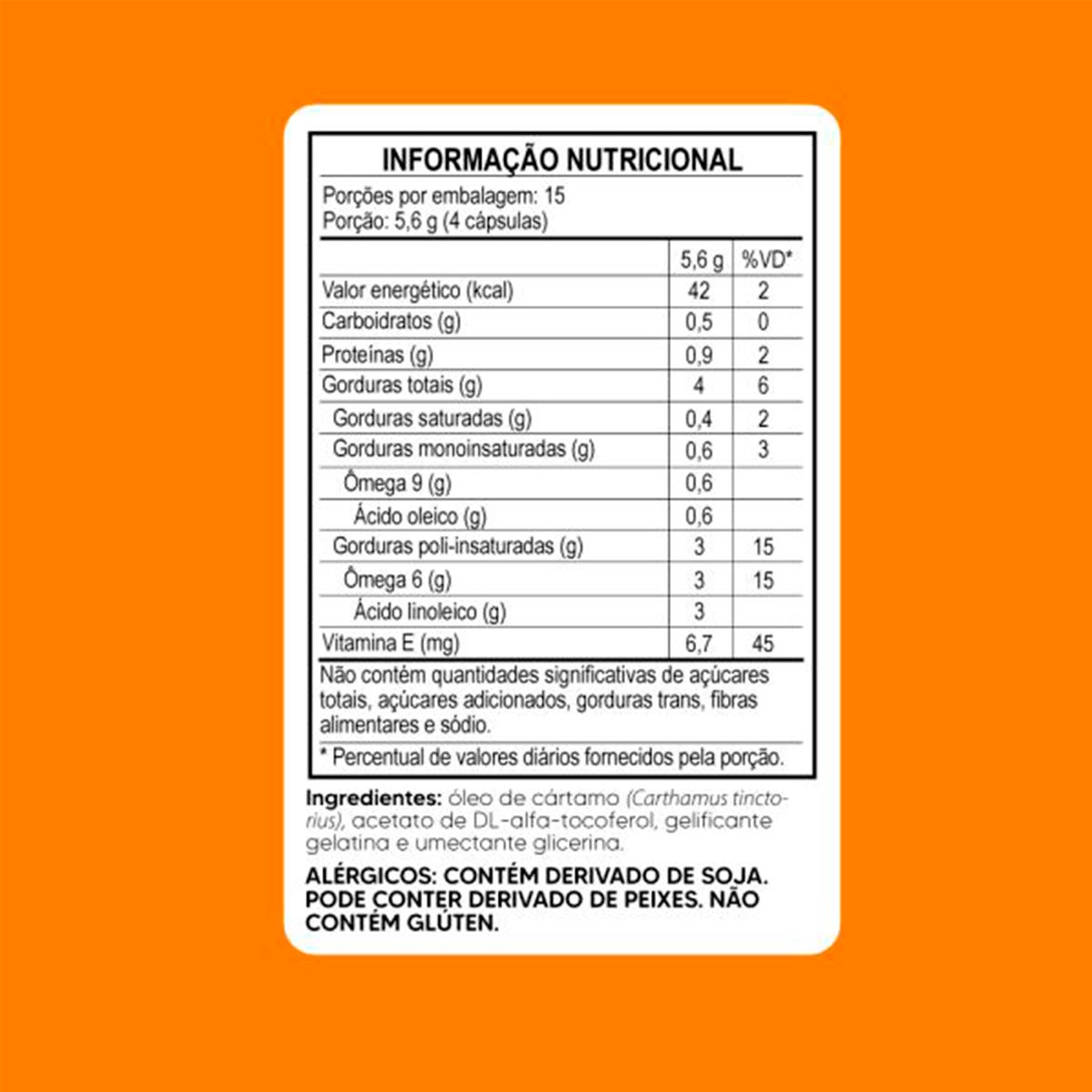 INFORMAÇÃO NUTRICIONAL

Porções por embalagem: 15
Porção: 5,6 g (4 cápsulas)

| | 5,6 g | %VD* |
|---|---|---|
| Valor energético (kcal) | 42 | 2 |
| Carboidratos (g) | 0,5 | 0 |
| Proteínas (g) | 0,9 | 2 |
| Gorduras totais (g) | 4 | 6 |
| Gorduras saturadas (g) | 0,4 | 2 |
| Gorduras monoinsaturadas (g) | 0,6 | 3 |
| Ômega 9 (g) | 0,6 | |
| Ácido oleico (g) | 0,6 | |
| Gorduras poli-insaturadas (g) | 3 | 15 |
| Ômega 6 (g) | 3 | 15 |
| Ácido linoleico (g) | 3 | |
| Vitamina E (mg) | 6,7 | 45 |

Não contém quantidades significativas de açúcares totais, açúcares adicionados, gorduras trans, fibras alimentares e sódio.

* Percentual de valores diários fornecidos pela porção.

Ingredientes: óleo de cártamo (Carthamus tinctorius), acetato de DL-alfa-tocoferol, gelificante gelatina e umectante glicerina.

ALÉRGICOS: CONTÉM DERIVADO DE SOJA. PODE CONTER DERIVADO DE PEIXES. NÃO CONTÉM GLÚTEN.